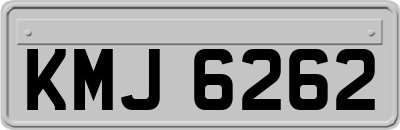 KMJ 6262